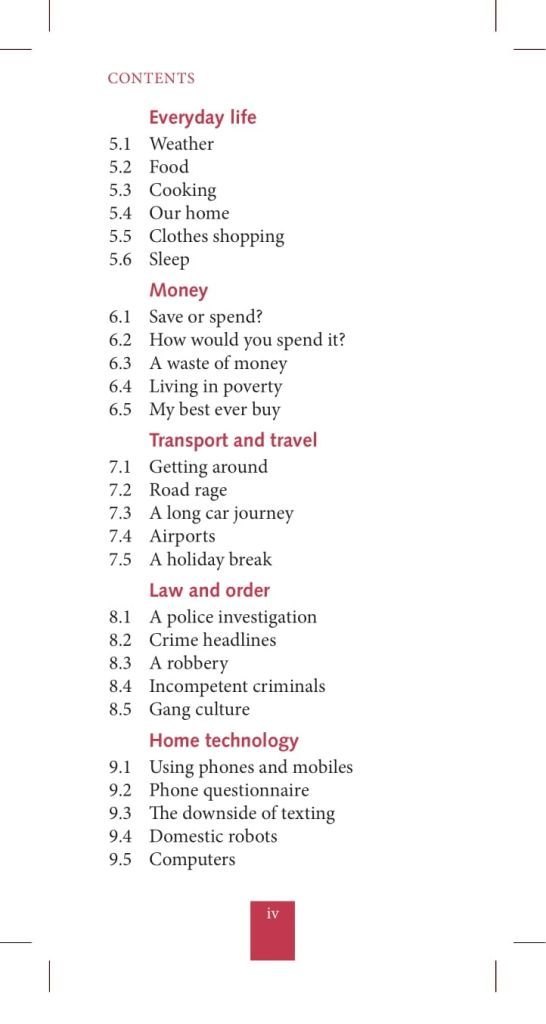 CONTENTS

Everyday life
5.1 Weather
5.2 Food
5.3 Cooking
5.4 Our home
5.5 Clothes shopping
5.6 Sleep

Money
6.1 Save or spend?
6.2 How would you spend it?
6.3 A waste of money
6.4 Living in poverty
6.5 My best ever buy

Transport and travel
7.1 Getting around
7.2 Road rage
7.3 A long car journey
7.4 Airports
7.5 A holiday break

Law and order
8.1 A police investigation
8.2 Crime headlines
8.3 A robbery
8.4 Incompetent criminals
8.5 Gang culture

Home technology
9.1 Using phones and mobiles
9.2 Phone questionnaire
9.3 The downside of texting
9.4 Domestic robots
9.5 Computers

iv